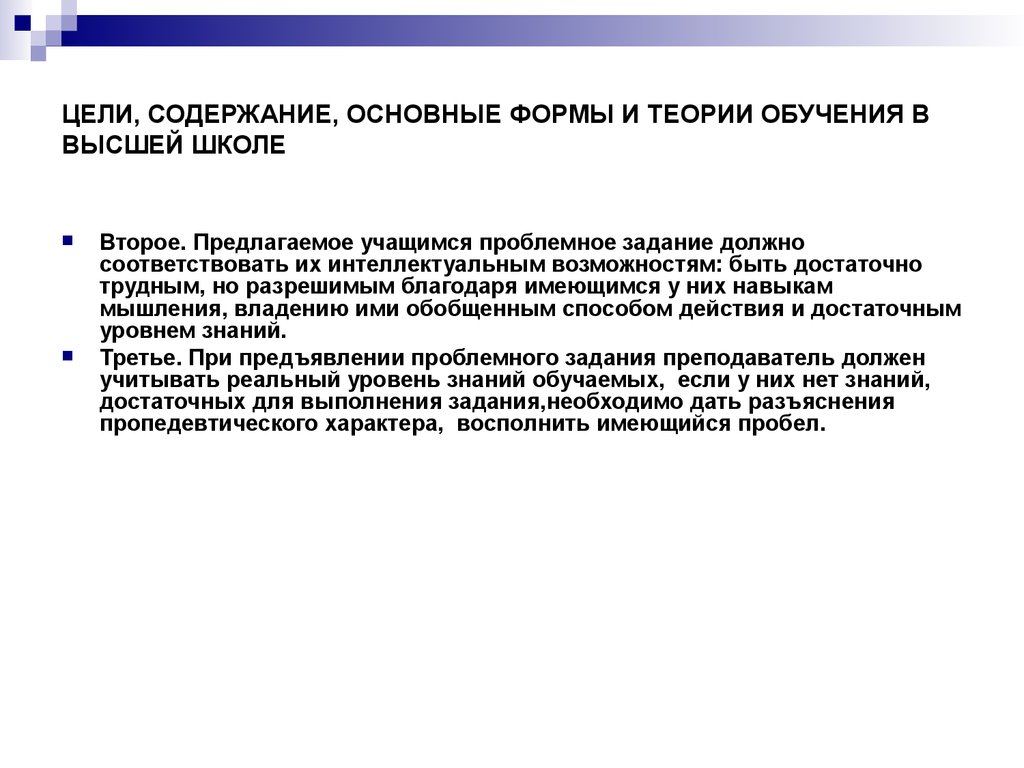 ЦЕЛИ, СОДЕРЖАНИЕ, ОСНОВНЫЕ ФОРМЫ И ТЕОРИИ ОБУЧЕНИЯ В ВЫСШЕЙ ШКОЛЕ

Второе. Предлагаемое учащимся проблемное задание должно соответствовать их интеллектуальным возможностям: быть достаточно трудным, но разрешимым благодаря имеющимся у них навыкам мышления, владению ими обобщенным способом действия и достаточным уровнем знаний.

Третье. При предъявлении проблемного задания преподаватель должен учитывать реальный уровень знаний обучаемых, если у них нет знаний, достаточных для выполнения задания,необходимо дать разъяснения пропедевтического характера, восполнить имеющийся пробел.